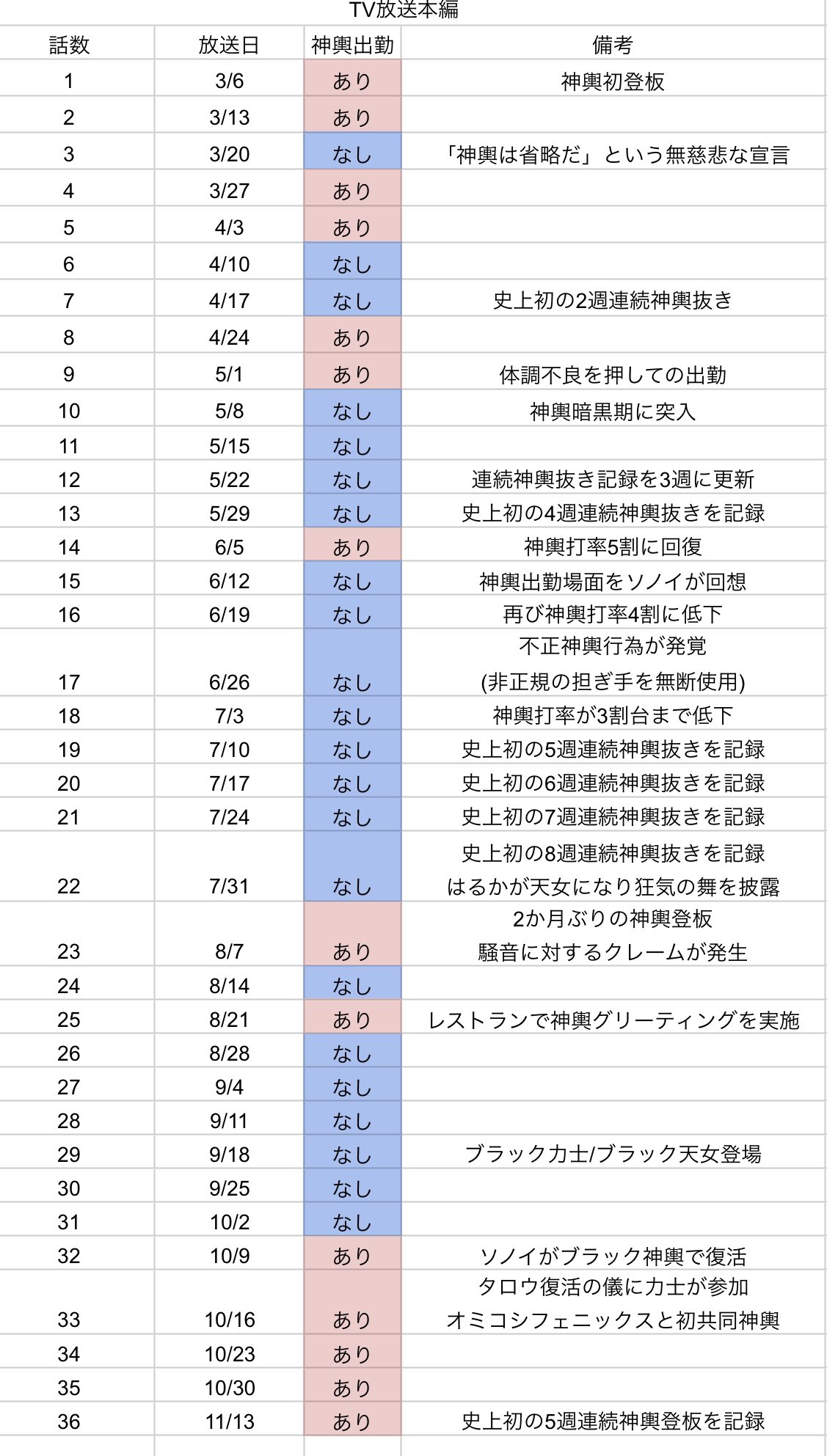 TV放送本編

| 話数 | 放送日 | 神輿出勤 | 備考 |
|---|---|---|---|
| 1 | 3/6 | あり | 神輿初登板 |
| 2 | 3/13 | あり | |
| 3 | 3/20 | なし | 「神輿は省略だ」という無慈悲な宣言 |
| 4 | 3/27 | あり | |
| 5 | 4/3 | あり | |
| 6 | 4/10 | なし | |
| 7 | 4/17 | なし | 史上初の2週連続神輿抜き |
| 8 | 4/24 | あり | |
| 9 | 5/1 | あり | 体調不良を押しての出勤 |
| 10 | 5/8 | なし | 神輿暗黒期に突入 |
| 11 | 5/15 | なし | |
| 12 | 5/22 | なし | 連続神輿抜き記録を3週に更新 |
| 13 | 5/29 | なし | 史上初の4週連続神輿抜きを記録 |
| 14 | 6/5 | あり | 神輿打率5割に回復 |
| 15 | 6/12 | なし | 神輿出勤場面をソノイが回想 |
| 16 | 6/19 | なし | 再び神輿打率4割に低下 |
| 17 | 6/26 | なし | 不正神輿行為が発覚 (非正規の担ぎ手を無断使用) |
| 18 | 7/3 | なし | 神輿打率が3割台まで低下 |
| 19 | 7/10 | なし | 史上初の5週連続神輿抜きを記録 |
| 20 | 7/17 | なし | 史上初の6週連続神輿抜きを記録 |
| 21 | 7/24 | なし | 史上初の7週連続神輿抜きを記録 |
| 22 | 7/31 | なし | 史上初の8週連続神輿抜きを記録 はるかが天女になり狂気の舞を披露 |
| 23 | 8/7 | あり | 2か月ぶりの神輿登板 騒音に対するクレームが発生 |
| 24 | 8/14 | なし | |
| 25 | 8/21 | あり | レストランで神輿グリーティングを実施 |
| 26 | 8/28 | なし | |
| 27 | 9/4 | なし | |
| 28 | 9/11 | なし | |
| 29 | 9/18 | なし | ブラック力士/ブラック天女登場 |
| 30 | 9/25 | なし | |
| 31 | 10/2 | なし | |
| 32 | 10/9 | あり | ソノイがブラック神輿で復活 |
| 33 | 10/16 | あり | タロウ復活の儀に力士が参加 オミコシフェニックスと初共同神輿 |
| 34 | 10/23 | あり | |
| 35 | 10/30 | あり | |
| 36 | 11/13 | あり | 史上初の5週連続神輿登板を記録 |